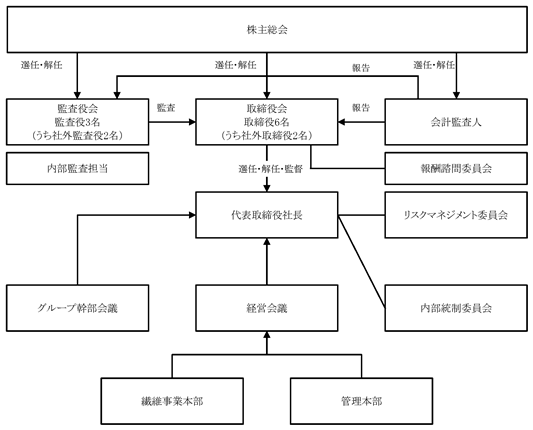 株主総会

選任・解任

選任・解任

報告

選任・解任

監査役会
監査役3名
（うち社外監査役2名）

監査

取締役会
取締役6名
（うち社外取締役2名）

報告

会計監査人

内部監査担当

選任・解任・監督

報酬諮問委員会

代表取締役社長

リスクマネジメント委員会

グループ幹部会議

経営会議

内部統制委員会

繊維事業本部

管理本部